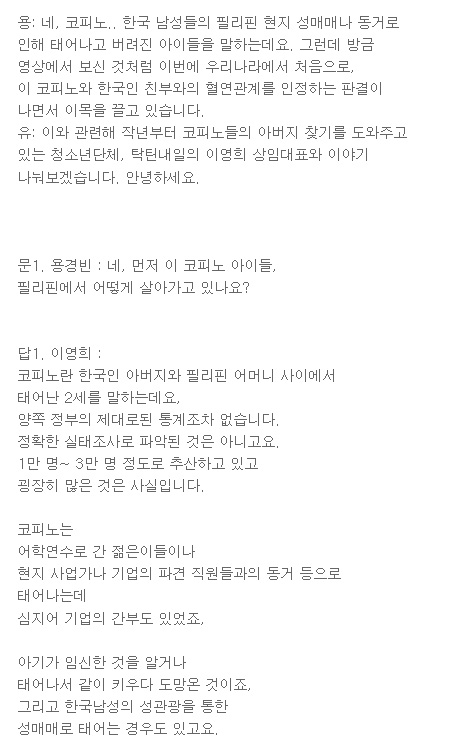 용: 네, 코피노.. 한국 남성들의 필리핀 현지 성매매나 동거로 인해 태어나고 버려진 아이들을 말하는데요. 그런데 방금 영상에서 보신 것처럼 이번에 우리나라에서 처음으로, 이 코피노와 한국인 친부와의 혈연관계를 인정하는 판결이 나면서 이목을 끌고 있습니다.
유: 이와 관련해 작년부터 코피노들의 아버지 찾기를 도와주고 있는 청소년단체, 탁틴내일의 이영희 상임대표와 이야기 나눠보겠습니다. 안녕하세요.

문1. 용경빈 : 네, 먼저 이 코피노 아이들, 필리핀에서 어떻게 살아가고 있나요?

답1. 이영희 :
코피노란 한국인 아버지와 필리핀 어머니 사이에서 태어난 2세를 말하는데요,
양쪽 정부의 제대로된 통계조차 없습니다.
정확한 실태조사로 파악된 것은 아니고요.
1만 명~ 3만 명 정도로 추산하고 있고
굉장히 많은 것은 사실입니다.

코피노는
어학연수로 간 젊은이들이나
현지 사업가나 기업의 파견 직원들과의 동거 등으로 태어나는데
심지어 기업의 간부도 있었죠,

아기가 임신한 것을 알거나
태어나서 같이 키우다 도망온 것이죠,
그리고 한국남성의 성관광을 통한
성매매로 태어는 경우도 있고요.